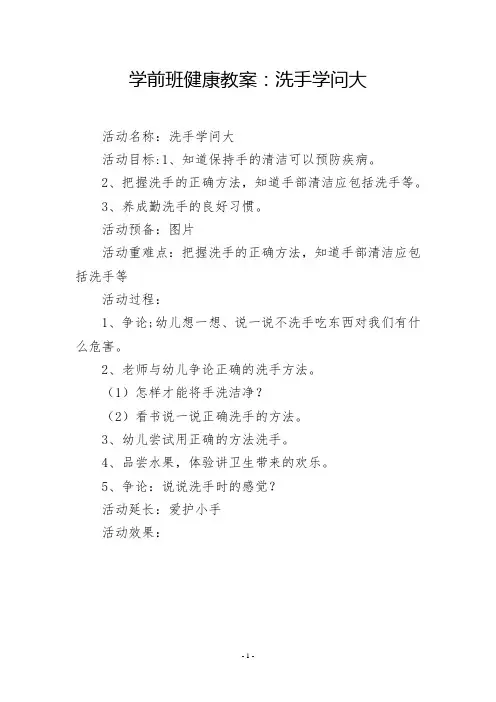 学前班健康教案：洗手学问大

活动名称：洗手学问大

活动目标：1、知道保持手的清洁可以预防疾病。

2、把握洗手的正确方法，知道手部清洁应包括洗手等。

3、养成勤洗手的良好习惯。

活动预备：图片

活动重难点：把握洗手的正确方法，知道手部清洁应包括洗手等

活动过程：

1、争论；幼儿想一想、说一说不洗手吃东西对我们有什么危害。

2、老师与幼儿争论正确的洗手方法。

（1）怎样才能将手洗洁净？

（2）看书说一说正确洗手的方法。

3、幼儿尝试用正确的方法洗手。

4、品尝水果，体验讲卫生带来的欢乐。

5、争论：说说洗手时的感觉？

活动延长：爱护小手

活动效果：

-1-